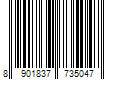 8 901837 735047